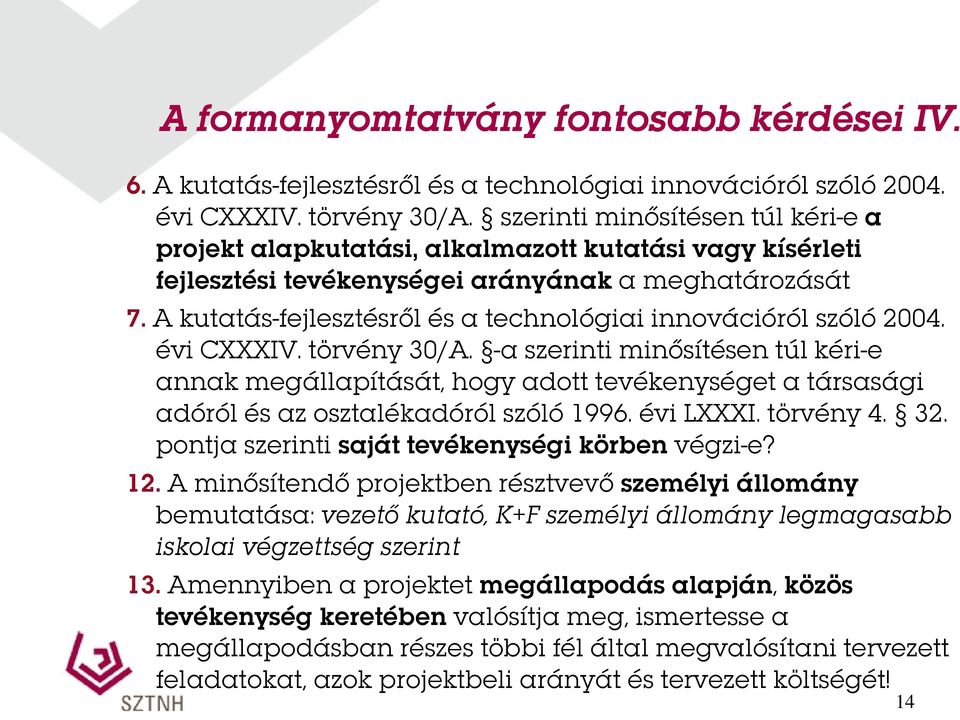 A formanyomtatvány fontosabb kérdései IV.

6. A kutatás-fejlesztésről és a technológiai innovációról szóló 2004. évi CXXXIV. törvény 30/A. § szerinti minősítésen túl kéri-e a projekt alapkutatási, alkalmazott kutatási vagy kísérleti fejlesztési tevékenységei arányának a meghatározását

7. A kutatás-fejlesztésről és a technológiai innovációról szóló 2004. évi CXXXIV. törvény 30/A. §-a szerinti minősítésen túl kéri-e annak megállapítását, hogy adott tevékenységet a társasági adóról és az osztalékadóról szóló 1996. évi LXXXI. törvény 4. § 32. pontja szerinti saját tevékenységi körben végzi-e?

12. A minősítendő projektben résztvevő személyi állomány bemutatása: vezető kutató, K+F személyi állomány legmagasabb iskolai végzettség szerint

13. Amennyiben a projektet megállapodás alapján, közös tevékenység keretében valósítja meg, ismertesse a megállapodásban részes többi fél által megvalósítani tervezett feladatokat, azok projektbeli arányát és tervezett költségét!

SZTNH

14